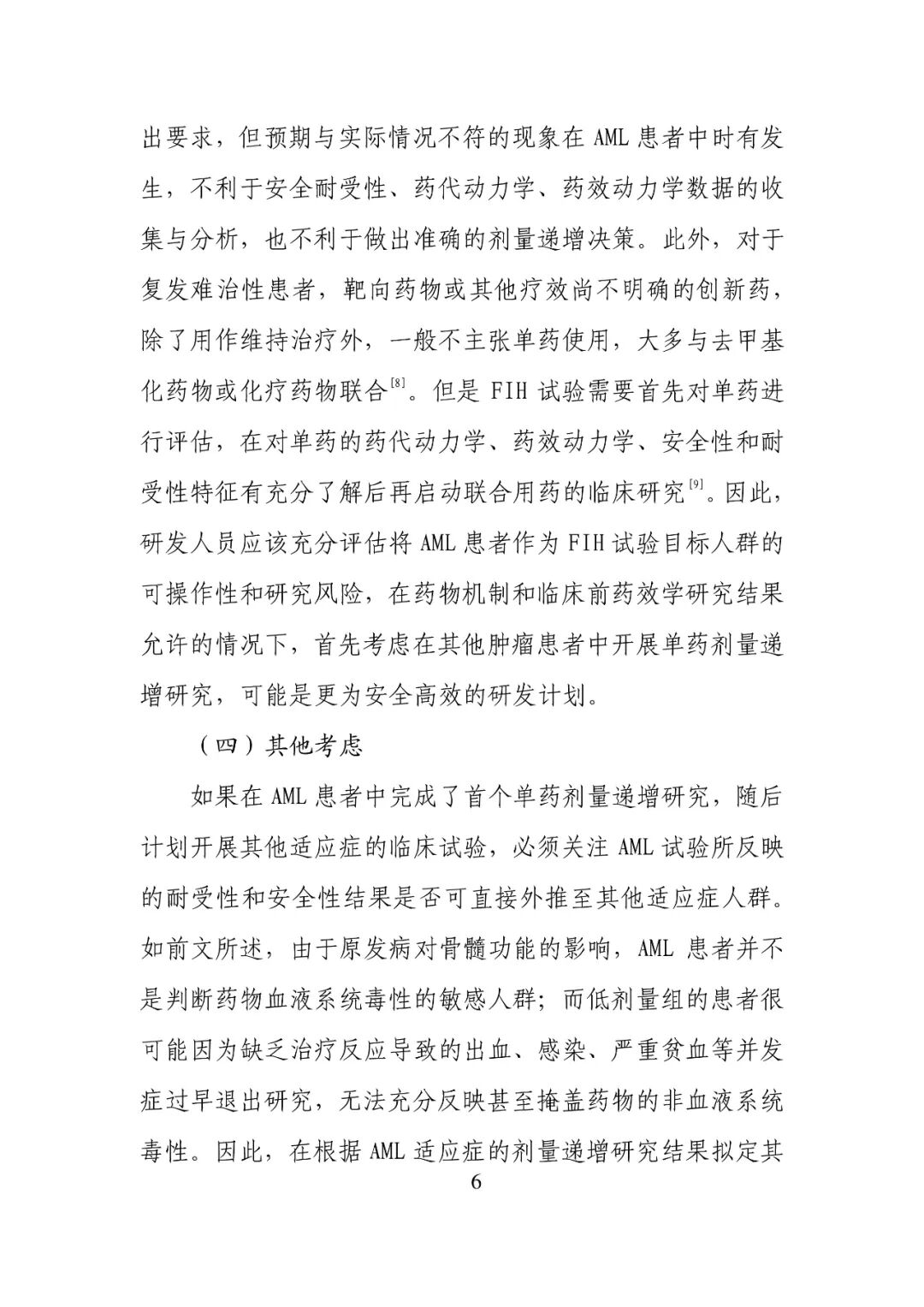 出要求，但预期与实际情况不符的现象在 AML 患者中时有发生，不利于安全耐受性、药代动力学、药效动力学数据的收集与分析，也不利于做出准确的剂量递增决策。此外，对于复发难治性患者，靶向药物或其他疗效尚不明确的创新药，除了用作维持治疗外，一般不主张单药使用，大多与去甲基化药物或化疗药物联合$^{[8]}$。但是 FIH 试验需要首先对单药进行评估，在对单药的药代动力学、药效动力学、安全性和耐受性特征有充分了解后再启动联合用药的临床研究$^{[9]}$。因此，研发人员应该充分评估将 AML 患者作为 FIH 试验目标人群的可操作性和研究风险，在药物机制和临床前药效学研究结果允许的情况下，首先考虑在其他肿瘤患者中开展单药剂量递增研究，可能是更为安全高效的研发计划。

（四）其他考虑

如果在 AML 患者中完成了首个单药剂量递增研究，随后计划开展其他适应症的临床试验，必须关注 AML 试验所反映的耐受性和安全性结果是否可直接外推至其他适应症人群。如前文所述，由于原发病对骨髓功能的影响，AML 患者并不是判断药物血液系统毒性的敏感人群；而低剂量组的患者很可能因为缺乏治疗反应导致的出血、感染、严重贫血等并发症过早退出研究，无法充分反映甚至掩盖药物的非血液系统毒性。因此，在根据 AML 适应症的剂量递增研究结果拟定其

6